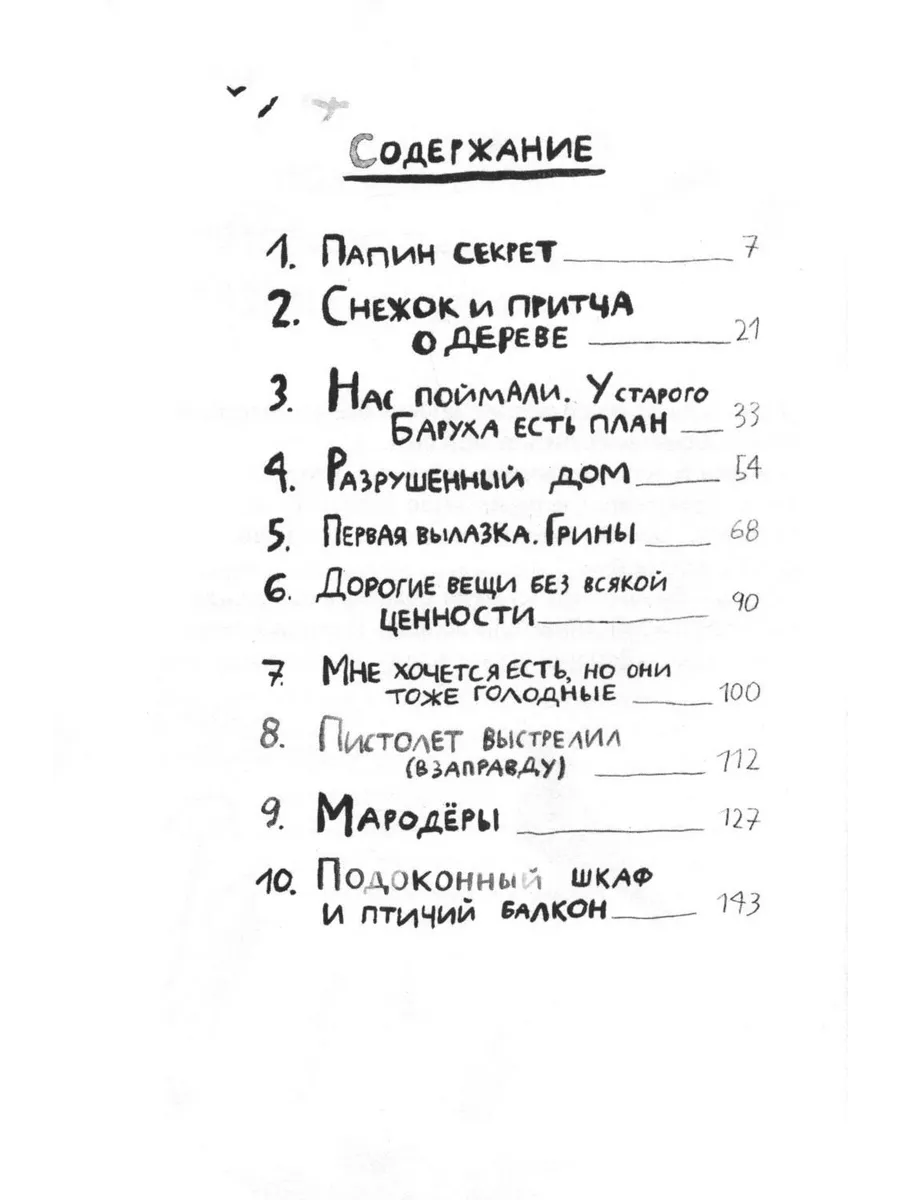 Содержание

1. Папин секрет 7

2. Снежок и притча о дереве 21

3. Нас поймали. У старого Баруха есть план 33

4. Разрушенный дом 54

5. Первая вылазка. Грины 68

6. Дорогие вещи без всякой ценности 90

7. Мне хочется есть, но они тоже голодные 100

8. Пистолет выстрелил (взаправду) 112

9. Мародёры 127

10. Подоконный шкаф и птичий балкон 143